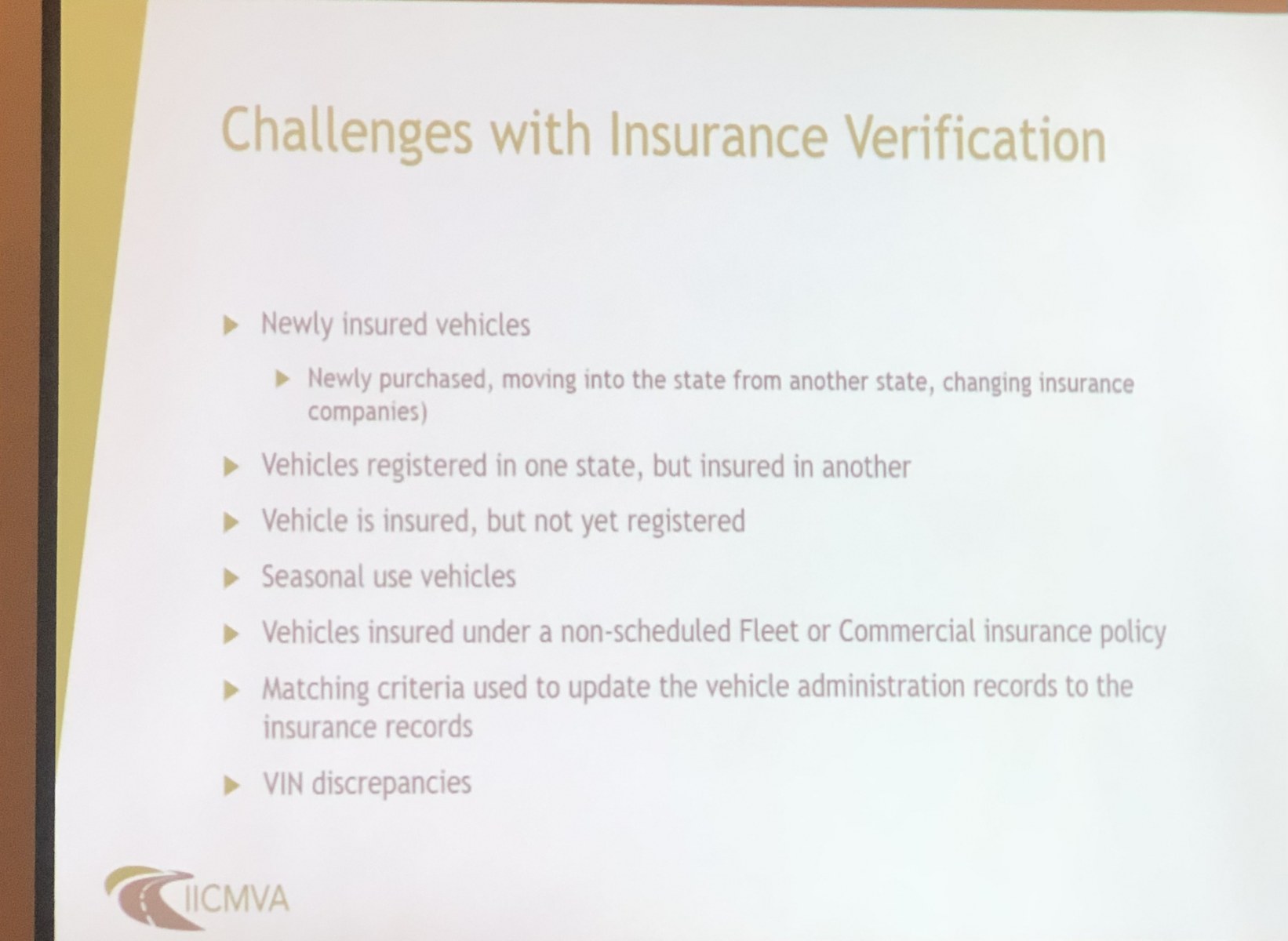 Challenges with Insurance Verification

▶ Newly insured vehicles

▶ Newly purchased, moving into the state from another state, changing insurance companies)

▶ Vehicles registered in one state, but insured in another

▶ Vehicle is insured, but not yet registered

▶ Seasonal use vehicles

▶ Vehicles insured under a non-scheduled Fleet or Commercial insurance policy

▶ Matching criteria used to update the vehicle administration records to the insurance records

▶ VIN discrepancies

IICMVA